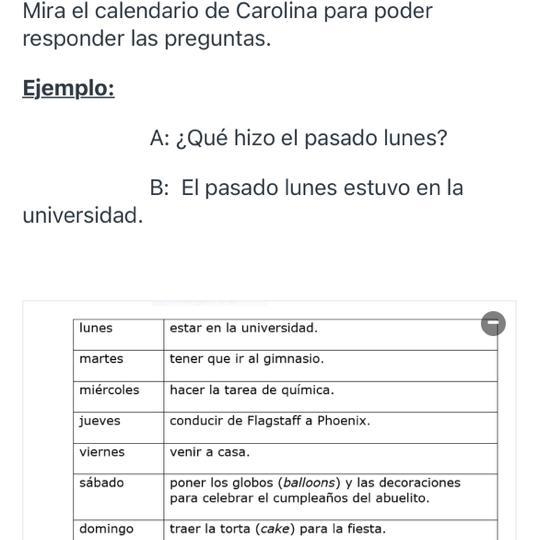 Mira el calendario de Carolina para poder responder las preguntas.

Ejemplo:

A: ¿Qué hizo el pasado lunes?

B: El pasado lunes estuvo en la universidad.

| lunes | estar en la universidad. |
|---|---|
| martes | tener que ir al gimnasio. |
| miércoles | hacer la tarea de química. |
| jueves | conducir de Flagstaff a Phoenix. |
| viernes | venir a casa. |
| sábado | poner los globos (balloons) y las decoraciones para celebrar el cumpleaños del abuelito. |
| domingo | traer la torta (cake) para la fiesta. |